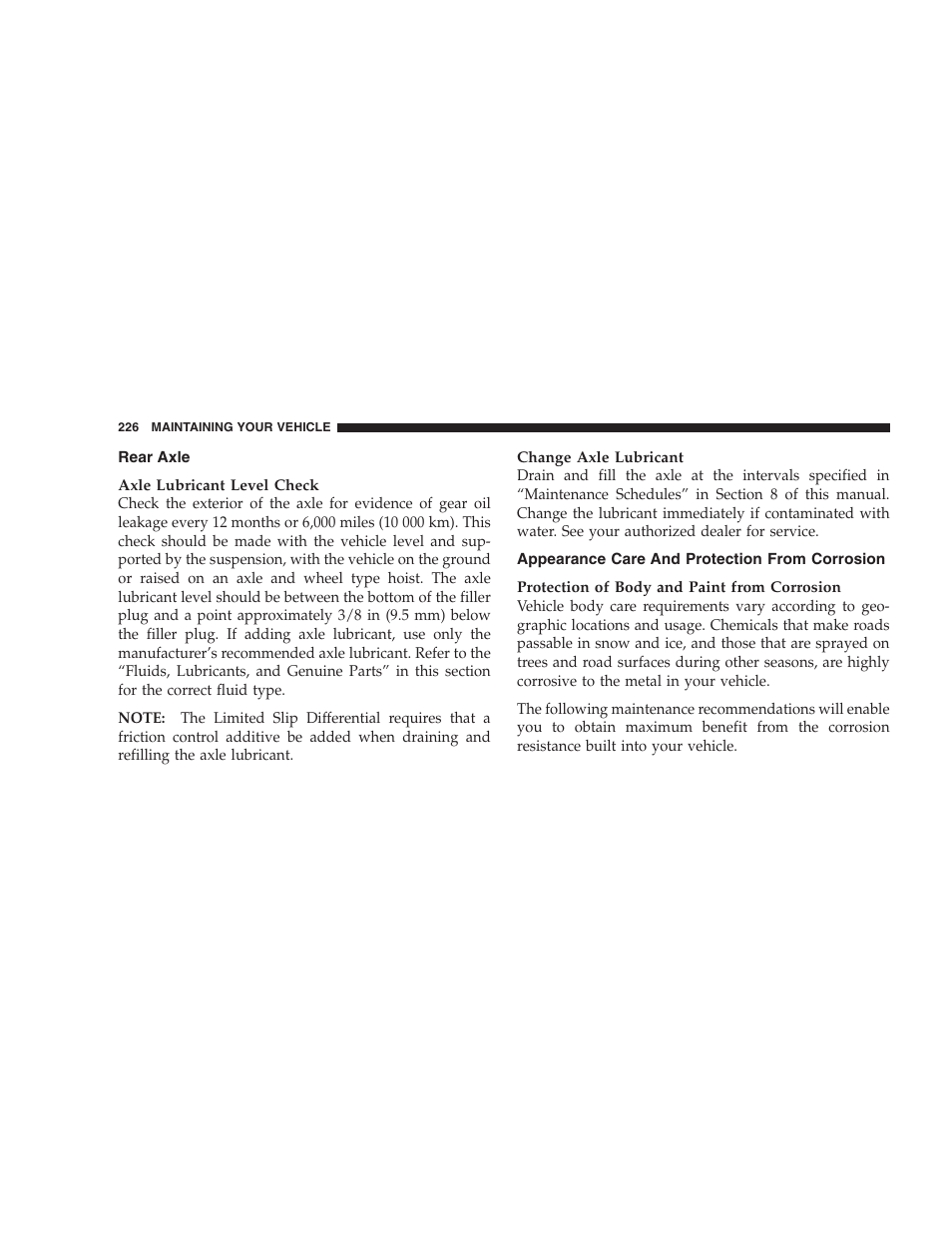 226 MAINTAINING YOUR VEHICLE

Rear Axle

Axle Lubricant Level Check
Check the exterior of the axle for evidence of gear oil leakage every 12 months or 6,000 miles (10 000 km). This check should be made with the vehicle level and supported by the suspension, with the vehicle on the ground or raised on an axle and wheel type hoist. The axle lubricant level should be between the bottom of the filler plug and a point approximately 3/8 in (9.5 mm) below the filler plug. If adding axle lubricant, use only the manufacturer's recommended axle lubricant. Refer to the "Fluids, Lubricants, and Genuine Parts" in this section for the correct fluid type.

NOTE: The Limited Slip Differential requires that a friction control additive be added when draining and refilling the axle lubricant.

Change Axle Lubricant
Drain and fill the axle at the intervals specified in "Maintenance Schedules" in Section 8 of this manual. Change the lubricant immediately if contaminated with water. See your authorized dealer for service.

Appearance Care And Protection From Corrosion

Protection of Body and Paint from Corrosion
Vehicle body care requirements vary according to geographic locations and usage. Chemicals that make roads passable in snow and ice, and those that are sprayed on trees and road surfaces during other seasons, are highly corrosive to the metal in your vehicle.

The following maintenance recommendations will enable you to obtain maximum benefit from the corrosion resistance built into your vehicle.